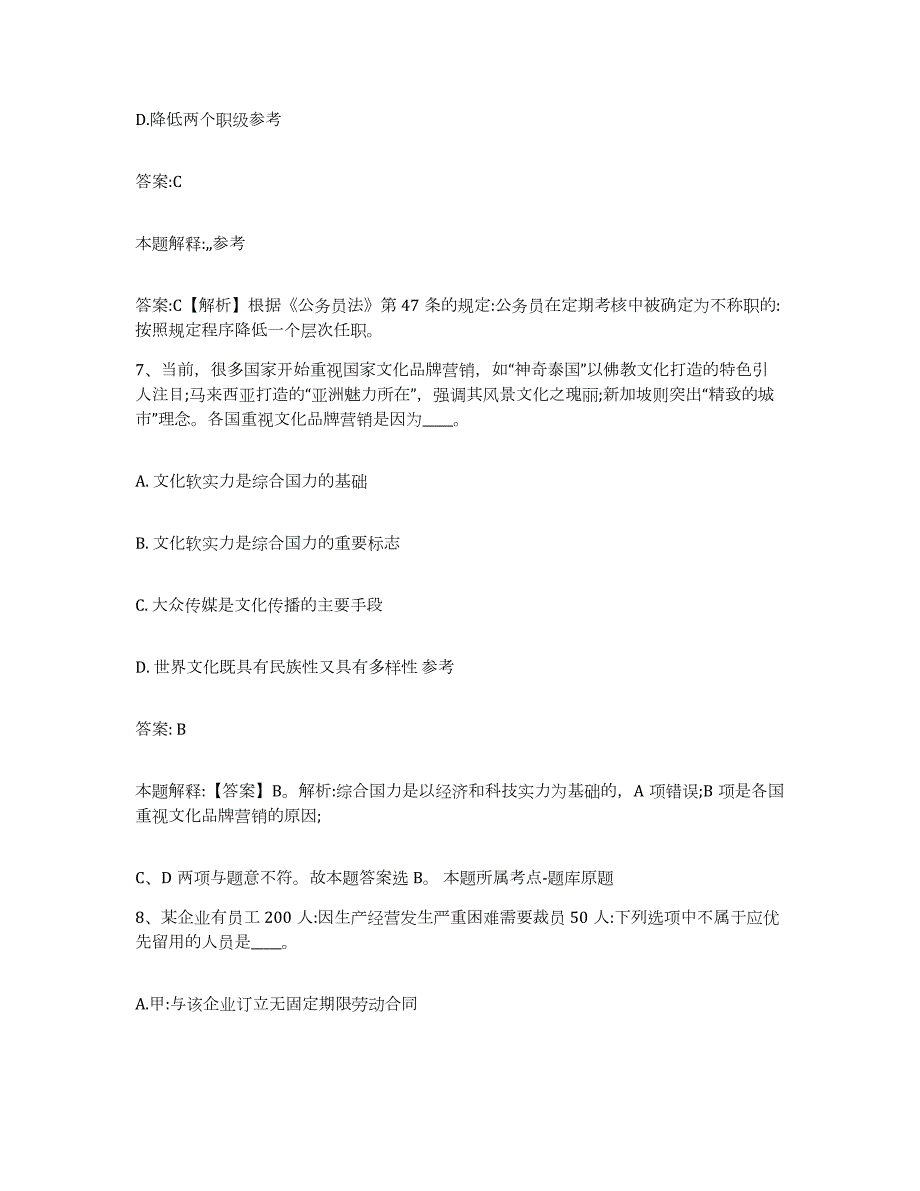 D.降低两个职级参考

答案:C

本题解释:,,参考

答案:C【解析】根据《公务员法》第 47 条的规定:公务员在定期考核中被确定为不称职的:按照规定程序降低一个层次任职。

7、当前，很多国家开始重视国家文化品牌营销，如“神奇泰国”以佛教文化打造的特色引人注目;马来西亚打造的“亚洲魅力所在”，强调其风景文化之瑰丽;新加坡则突出“精致的城市”理念。各国重视文化品牌营销是因为____。

A. 文化软实力是综合国力的基础

B. 文化软实力是综合国力的重要标志

C. 大众传媒是文化传播的主要手段

D. 世界文化既具有民族性又具有多样性 参考

答案: B

本题解释:【答案】B。解析:综合国力是以经济和科技实力为基础的，A 项错误;B 项是各国重视文化品牌营销的原因;

C、D 两项与题意不符。故本题答案选 B。 本题所属考点-题库原题

8、某企业有员工 200 人:因生产经营发生严重困难需要裁员 50 人:下列选项中不属于应优先留用的人员是____。

A.甲:与该企业订立无固定期限劳动合同